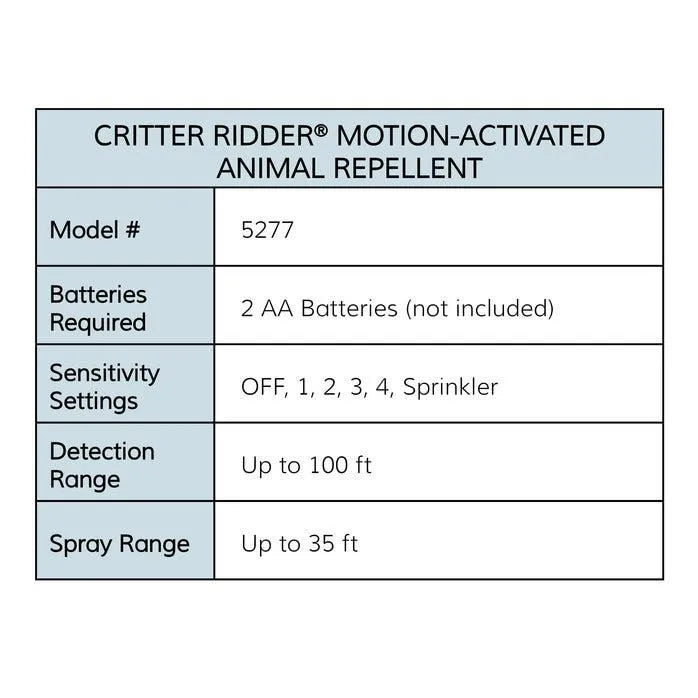 | CRITTER RIDDER® MOTION-ACTIVATED ANIMAL REPELLENT | |
|---|---|
| Model # | 5277 |
| Batteries Required | 2 AA Batteries (not included) |
| Sensitivity Settings | OFF, 1, 2, 3, 4, Sprinkler |
| Detection Range | Up to 100 ft |
| Spray Range | Up to 35 ft |